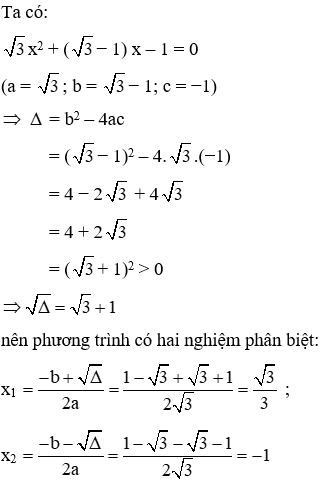 Ta có:

$\sqrt{3}x^2 + (\sqrt{3} - 1)x - 1 = 0$

$(a = \sqrt{3}; b = \sqrt{3} - 1; c = -1)$

$\Rightarrow \Delta = b^2 - 4ac$

$= (\sqrt{3} - 1)^2 - 4.\sqrt{3}.(-1)$

$= 4 - 2\sqrt{3} + 4\sqrt{3}$

$= 4 + 2\sqrt{3}$

$= (\sqrt{3} + 1)^2 > 0$

$\Rightarrow \sqrt{\Delta} = \sqrt{3} + 1$

nên phương trình có hai nghiệm phân biệt:

$x_1 = \frac{-b + \sqrt{\Delta}}{2a} = \frac{1 - \sqrt{3} + \sqrt{3} + 1}{2\sqrt{3}} = \frac{\sqrt{3}}{3}$ ;

$x_2 = \frac{-b - \sqrt{\Delta}}{2a} = \frac{1 - \sqrt{3} - \sqrt{3} - 1}{2\sqrt{3}} = -1$